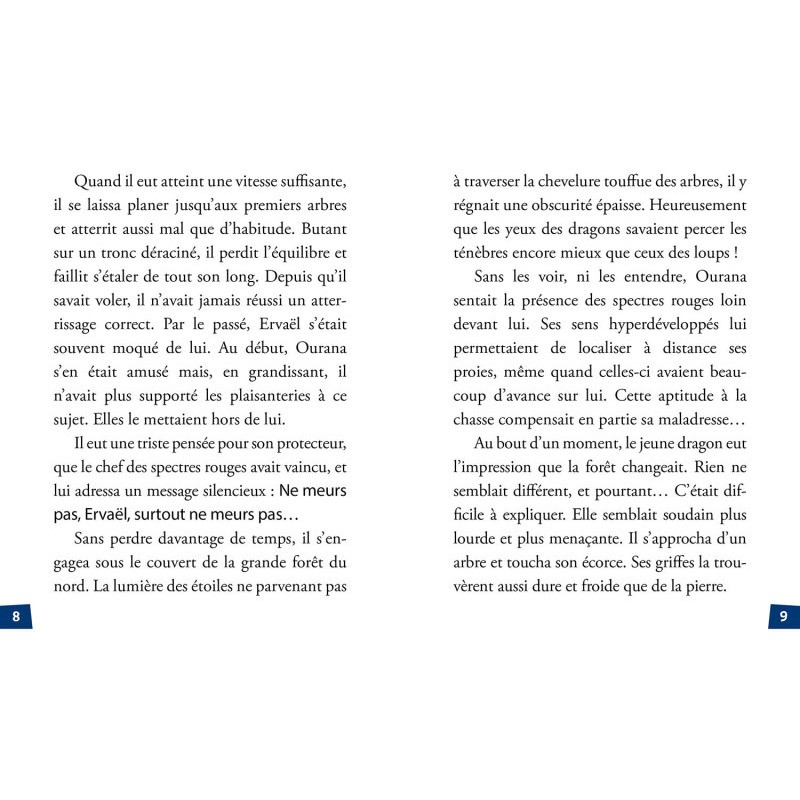 Quand il eut atteint une vitesse suffisante, il se laissa planer jusqu'aux premiers arbres et atterrit aussi mal que d'habitude. Butant sur un tronc déraciné, il perdit l'équilibre et faillit s'étaler de tout son long. Depuis qu'il savait voler, il n'avait jamais réussi un atterrissage correct. Par le passé, Ervaël s'était souvent moqué de lui. Au début, Ourana s'en était amusé mais, en grandissant, il n'avait plus supporté les plaisanteries à ce sujet. Elles le mettaient hors de lui.

Il eut une triste pensée pour son protecteur, que le chef des spectres rouges avait vaincu, et lui adressa un message silencieux : Ne meurs pas, Ervaël, surtout ne meurs pas…

Sans perdre davantage de temps, il s'engagea sous le couvert de la grande forêt du nord. La lumière des étoiles ne parvenant pas

8

à traverser la chevelure touffue des arbres, il y régnait une obscurité épaisse. Heureusement que les yeux des dragons savaient percer les ténèbres encore mieux que ceux des loups !

Sans les voir, ni les entendre, Ourana sentait la présence des spectres rouges loin devant lui. Ses sens hyperdéveloppés lui permettaient de localiser à distance ses proies, même quand celles-ci avaient beaucoup d'avance sur lui. Cette aptitude à la chasse compensait en partie sa maladresse…

Au bout d'un moment, le jeune dragon eut l'impression que la forêt changeait. Rien ne semblait différent, et pourtant… C'était difficile à expliquer. Elle semblait soudain plus lourde et plus menaçante. Il s'approcha d'un arbre et toucha son écorce. Ses griffes la trouvèrent aussi dure et froide que de la pierre.

9